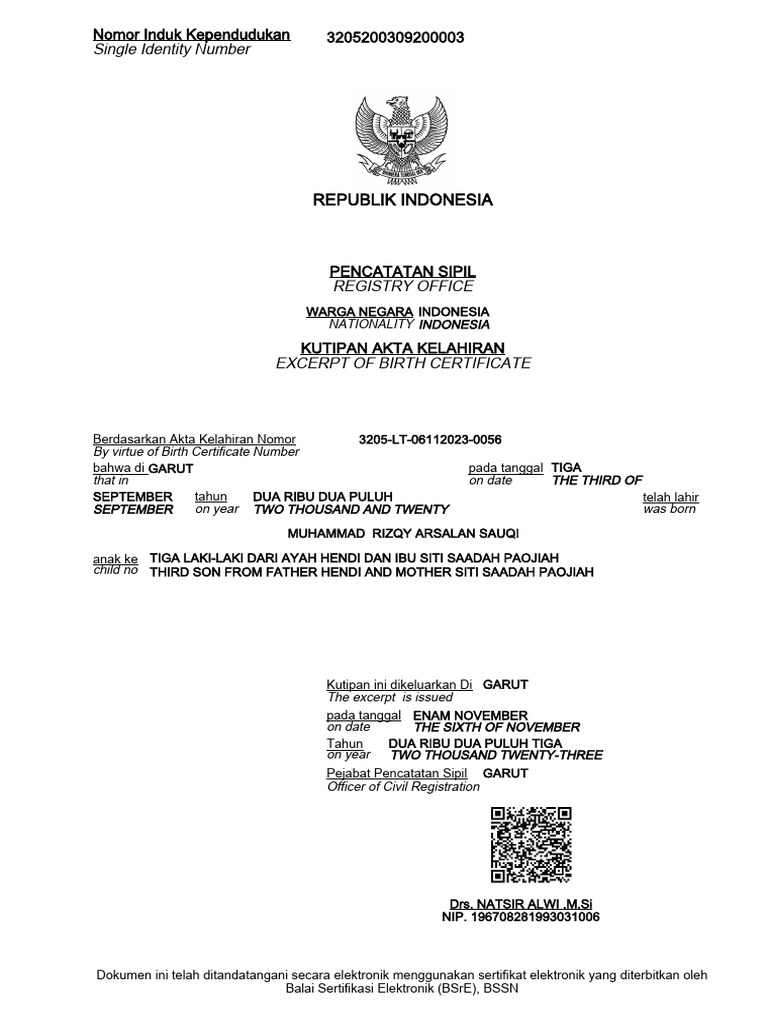 Nomor Induk Kependudukan
Single Identity Number
3205200309200003

REPUBLIK INDONESIA

PENCATATAN SIPIL
REGISTRY OFFICE

WARGA NEGARA INDONESIA
NATIONALITY INDONESIA

KUTIPAN AKTA KELAHIRAN
EXCERPT OF BIRTH CERTIFICATE

Berdasarkan Akta Kelahiran Nomor 3205-LT-06112023-0056
By virtue of Birth Certificate Number
bahwa di GARUT pada tanggal TIGA
that in on date THE THIRD OF
SEPTEMBER tahun DUA RIBU DUA PULUH telah lahir
SEPTEMBER on year TWO THOUSAND AND TWENTY was born

MUHAMMAD RIZQY ARSALAN SAUQI

anak ke TIGA LAKI-LAKI DARI AYAH HENDI DAN IBU SITI SAADAH PAOJIAH
child no THIRD SON FROM FATHER HENDI AND MOTHER SITI SAADAH PAOJIAH

Kutipan ini dikeluarkan Di GARUT
The excerpt is issued
pada tanggal ENAM NOVEMBER
on date THE SIXTH OF NOVEMBER
Tahun DUA RIBU DUA PULUH TIGA
on year TWO THOUSAND TWENTY-THREE
Pejabat Pencatatan Sipil GARUT
Officer of Civil Registration

Drs. NATSIR ALWI ,M.Si
NIP. 196708281993031006

Dokumen ini telah ditandatangani secara elektronik menggunakan sertifikat elektronik yang diterbitkan oleh Balai Sertifikasi Elektronik (BSrE), BSSN